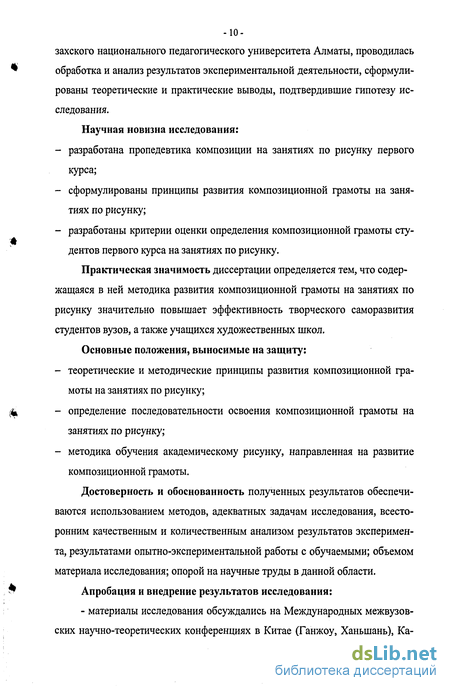 - 10 -

захского национального педагогического университета Алматы, проводилась обработка и анализ результатов экспериментальной деятельности, сформулированы теоретические и практические выводы, подтвердившие гипотезу исследования.

Научная новизна исследования:

– разработана пропедевтика композиции на занятиях по рисунку первого курса;

– сформулированы принципы развития композиционной грамоты на занятиях по рисунку;

– разработаны критерии оценки определения композиционной грамоты студентов первого курса на занятиях по рисунку.

Практическая значимость диссертации определяется тем, что содержащаяся в ней методика развития композиционной грамоты на занятиях по рисунку значительно повышает эффективность творческого саморазвития студентов вузов, а также учащихся художественных школ.

Основные положения, выносимые на защиту:

– теоретические и методические принципы развития композиционной грамоты на занятиях по рисунку;

– определение последовательности освоения композиционной грамоты на занятиях по рисунку;

– методика обучения академическому рисунку, направленная на развитие композиционной грамоты.

Достоверность и обоснованность полученных результатов обеспечиваются использованием методов, адекватных задачам исследования, всесторонним качественным и количественным анализом результатов эксперимента, результатами опытно-экспериментальной работы с обучаемыми; объемом материала исследования; опорой на научные труды в данной области.

Апробация и внедрение результатов исследования:

- материалы исследования обсуждались на Международных межвузовских научно-теоретических конференциях в Китае (Ганжоу, Ханьшань), Ка-

dsLib.net
библиотека диссертаций